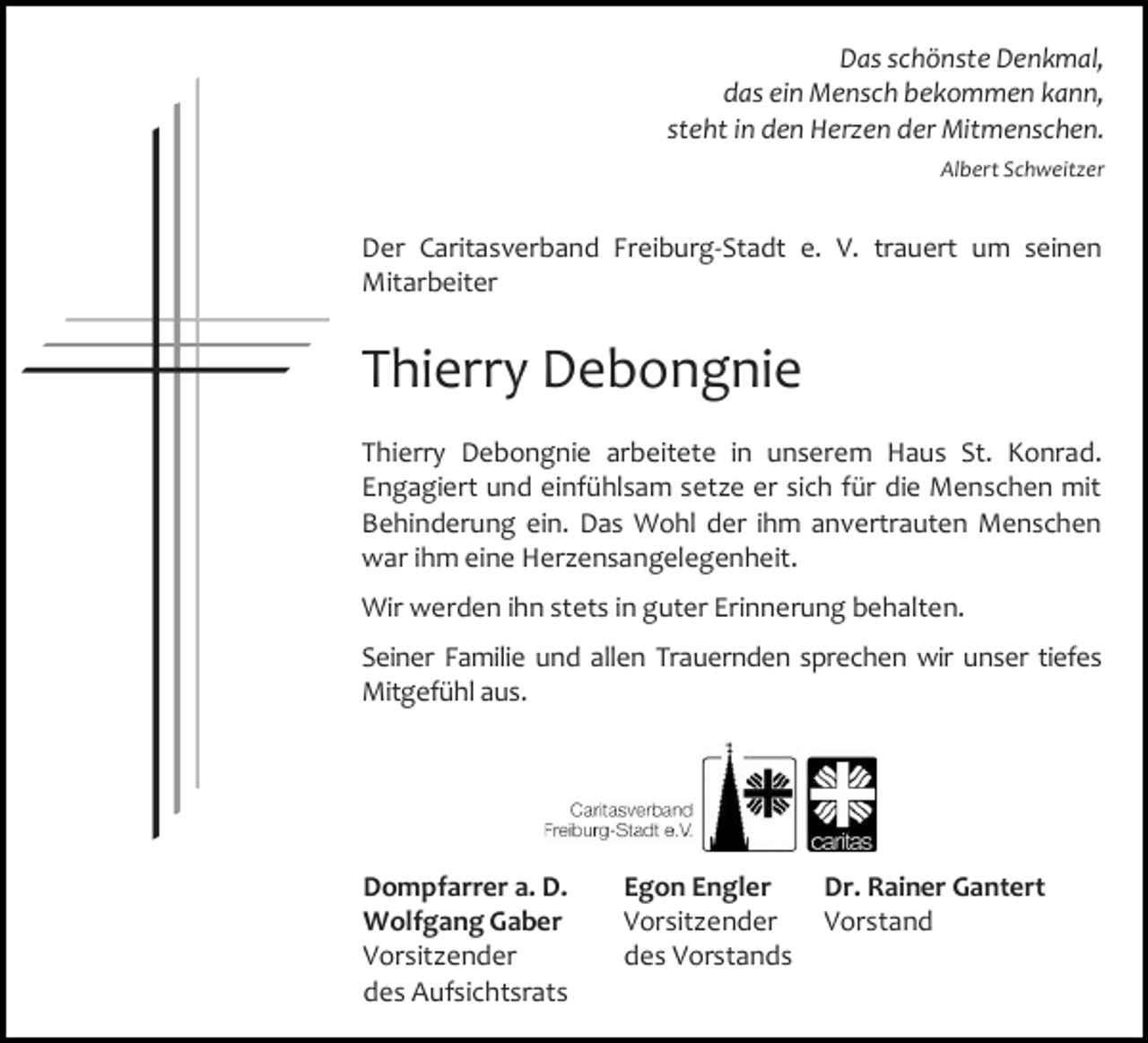 Das schönste Denkmal,
das ein Mensch bekommen kann,
steht in den Herzen der Mitmenschen.
Albert Schweitzer

Der Caritasverband Freiburg-Stadt e. V. trauert um seinen Mitarbeiter

Thierry Debongnie

Thierry Debongnie arbeitete in unserem Haus St. Konrad. Engagiert und einfühlsam setze er sich für die Menschen mit Behinderung ein. Das Wohl der ihm anvertrauten Menschen war ihm eine Herzensangelegenheit.

Wir werden ihn stets in guter Erinnerung behalten.

Seiner Familie und allen Trauernden sprechen wir unser tiefes Mitgefühl aus.

Caritasverband
Freiburg-Stadt e.V.

caritas

Dompfarrer a. D.
Wolfgang Gaber
Vorsitzender
des Aufsichtsrats

Egon Engler
Vorsitzender
des Vorstands

Dr. Rainer Gantert
Vorstand